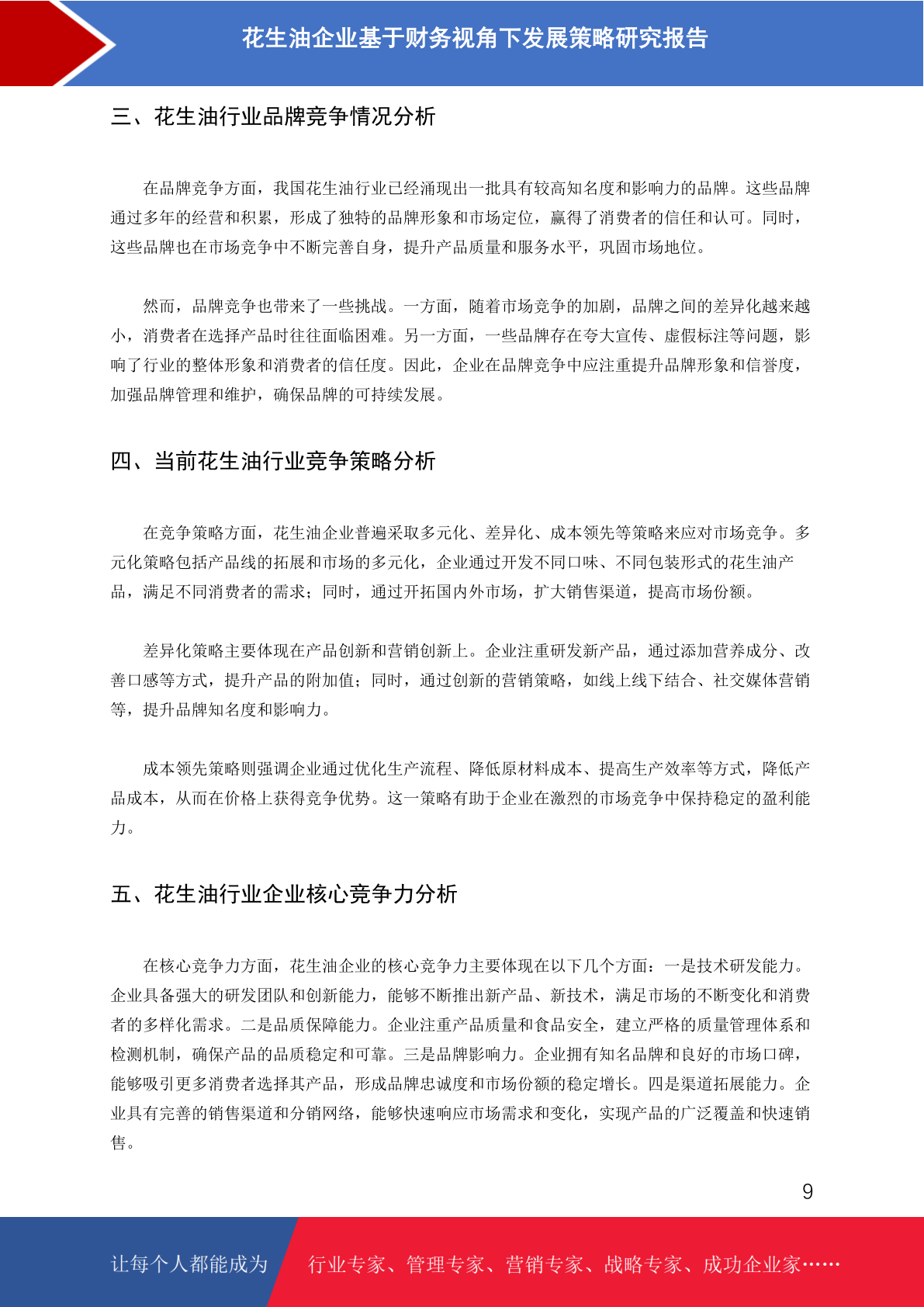 花生油企业基于财务视角下发展策略研究报告

三、花生油行业品牌竞争情况分析

在品牌竞争方面，我国花生油行业已经涌现出一批具有较高知名度和影响力的品牌。这些品牌通过多年的经营和积累，形成了独特的品牌形象和市场定位，赢得了消费者的信任和认可。同时，这些品牌也在市场竞争中不断完善自身，提升产品质量和服务水平，巩固市场地位。

然而，品牌竞争也带来了一些挑战。一方面，随着市场竞争的加剧，品牌之间的差异化越来越小，消费者在选择产品时往往面临困难。另一方面，一些品牌存在夸大宣传、虚假标注等问题，影响了行业的整体形象和消费者的信任度。因此，企业在品牌竞争中应注重提升品牌形象和信誉度，加强品牌管理和维护，确保品牌的可持续发展。

四、当前花生油行业竞争策略分析

在竞争策略方面，花生油企业普遍采取多元化、差异化、成本领先等策略来应对市场竞争。多元化策略包括产品线的拓展和市场的多元化，企业通过开发不同口味、不同包装形式的花生油产品，满足不同消费者的需求；同时，通过开拓国内外市场，扩大销售渠道，提高市场份额。

差异化策略主要体现在产品创新和营销创新上。企业注重研发新产品，通过添加营养成分、改善口感等方式，提升产品的附加值；同时，通过创新的营销策略，如线上线下结合、社交媒体营销等，提升品牌知名度和影响力。

成本领先策略则强调企业通过优化生产流程、降低原材料成本、提高生产效率等方式，降低产品成本，从而在价格上获得竞争优势。这一策略有助于企业在激烈的市场竞争中保持稳定的盈利能力。

五、花生油行业企业核心竞争力分析

在核心竞争力方面，花生油企业的核心竞争力主要体现在以下几个方面：一是技术研发能力。企业具备强大的研发团队和创新能力，能够不断推出新产品、新技术，满足市场的不断变化和消费者的多样化需求。二是品质保障能力。企业注重产品质量和食品安全，建立严格的质量管理体系和检测机制，确保产品的品质稳定和可靠。三是品牌影响力。企业拥有知名品牌和良好的市场口碑，能够吸引更多消费者选择其产品，形成品牌忠诚度和市场份额的稳定增长。四是渠道拓展能力。企业具有完善的销售渠道和分销网络，能够快速响应市场需求和变化，实现产品的广泛覆盖和快速销售。

9

让每个人都能成为 行业专家、管理专家、营销专家、战略专家、成功企业家……